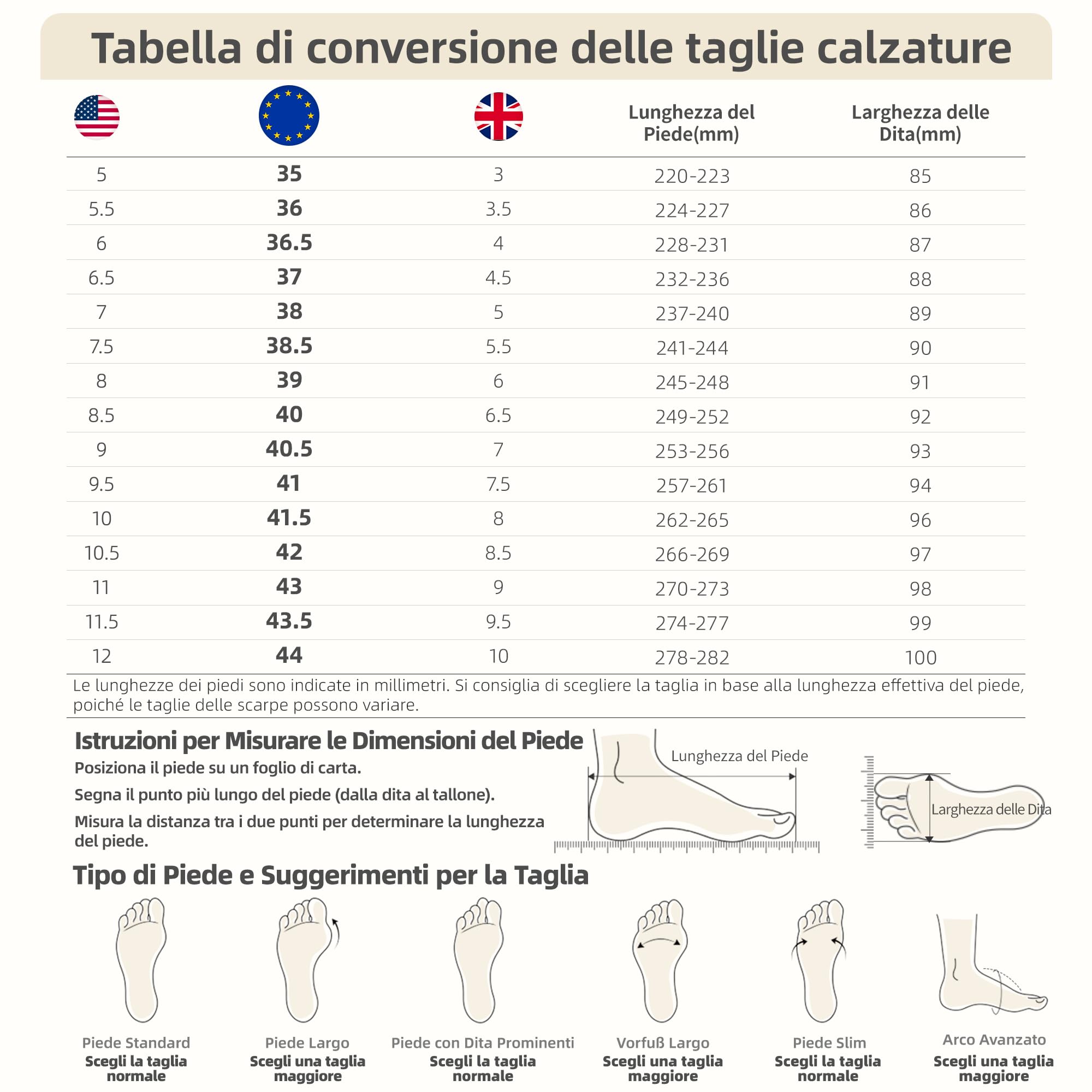 Tabella di conversione delle taglie calzature

| | | | Lunghezza del Piede(mm) | Larghezza delle Dita(mm) |
|---|---|---|---|---|
| 5 | 35 | 3 | 220-223 | 85 |
| 5.5 | 36 | 3.5 | 224-227 | 86 |
| 6 | 36.5 | 4 | 228-231 | 87 |
| 6.5 | 37 | 4.5 | 232-236 | 88 |
| 7 | 38 | 5 | 237-240 | 89 |
| 7.5 | 38.5 | 5.5 | 241-244 | 90 |
| 8 | 39 | 6 | 245-248 | 91 |
| 8.5 | 40 | 6.5 | 249-252 | 92 |
| 9 | 40.5 | 7 | 253-256 | 93 |
| 9.5 | 41 | 7.5 | 257-261 | 94 |
| 10 | 41.5 | 8 | 262-265 | 96 |
| 10.5 | 42 | 8.5 | 266-269 | 97 |
| 11 | 43 | 9 | 270-273 | 98 |
| 11.5 | 43.5 | 9.5 | 274-277 | 99 |
| 12 | 44 | 10 | 278-282 | 100 |

Le lunghezze dei piedi sono indicate in millimetri. Si consiglia di scegliere la taglia in base alla lunghezza effettiva del piede, poiché le taglie delle scarpe possono variare.

Istruzioni per Misurare le Dimensioni del Piede
Posiziona il piede su un foglio di carta.
Segna il punto più lungo del piede (dalla dita al tallone).
Misura la distanza tra i due punti per determinare la lunghezza del piede.

Lunghezza del Piede
Larghezza delle Dita

Tipo di Piede e Suggerimenti per la Taglia

Piede Standard
Scegli la taglia normale

Piede Largo
Scegli una taglia maggiore

Piede con Dita Prominenti
Scegli la taglia normale

Vorfuß Largo
Scegli una taglia maggiore

Piede Slim
Scegli la taglia normale

Arco Avanzato
Scegli una taglia maggiore